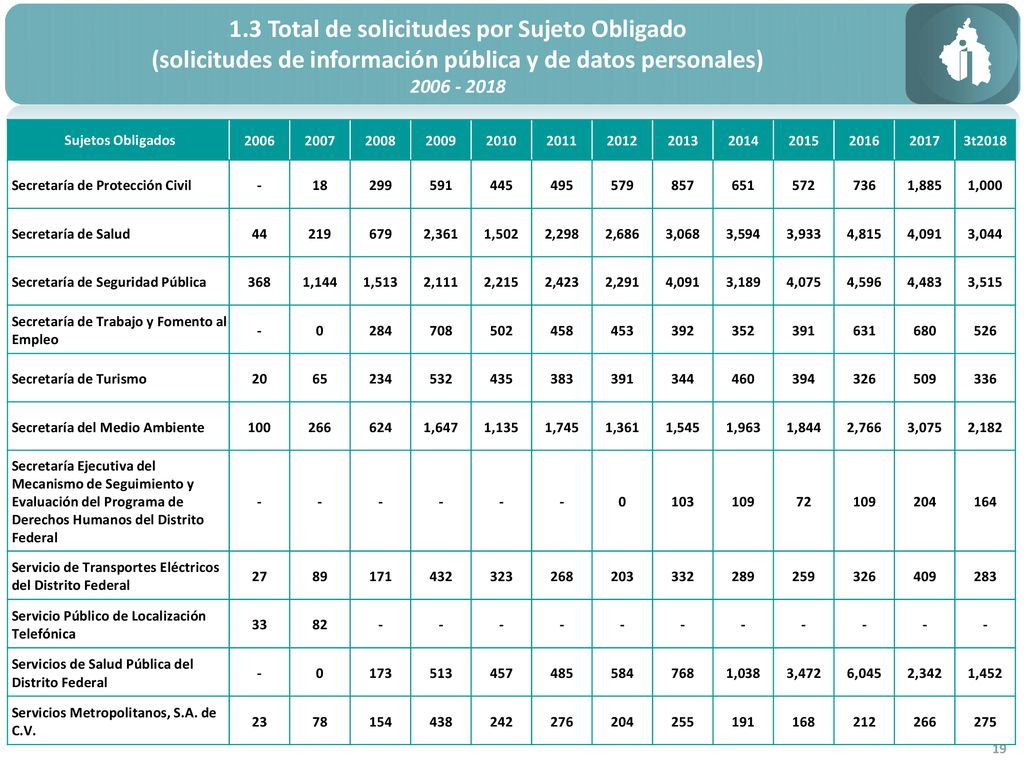 1.3 Total de solicitudes por Sujeto Obligado
(solicitudes de información pública y de datos personales)
2006 - 2018

| Sujetos Obligados | 2006 | 2007 | 2008 | 2009 | 2010 | 2011 | 2012 | 2013 | 2014 | 2015 | 2016 | 2017 | 3t2018 |
|---|---|---|---|---|---|---|---|---|---|---|---|---|---|
| Secretaría de Protección Civil | - | 18 | 299 | 591 | 445 | 495 | 579 | 857 | 651 | 572 | 736 | 1,885 | 1,000 |
| Secretaría de Salud | 44 | 219 | 679 | 2,361 | 1,502 | 2,298 | 2,686 | 3,068 | 3,594 | 3,933 | 4,815 | 4,091 | 3,044 |
| Secretaría de Seguridad Pública | 368 | 1,144 | 1,513 | 2,111 | 2,215 | 2,423 | 2,291 | 4,091 | 3,189 | 4,075 | 4,596 | 4,483 | 3,515 |
| Secretaría de Trabajo y Fomento al Empleo | - | 0 | 284 | 708 | 502 | 458 | 453 | 392 | 352 | 391 | 631 | 680 | 526 |
| Secretaría de Turismo | 20 | 65 | 234 | 532 | 435 | 383 | 391 | 344 | 460 | 394 | 326 | 509 | 336 |
| Secretaría del Medio Ambiente | 100 | 266 | 624 | 1,647 | 1,135 | 1,745 | 1,361 | 1,545 | 1,963 | 1,844 | 2,766 | 3,075 | 2,182 |
| Secretaría Ejecutiva del Mecanismo de Seguimiento y Evaluación del Programa de Derechos Humanos del Distrito Federal | - | - | - | - | - | - | 0 | 103 | 109 | 72 | 109 | 204 | 164 |
| Servicio de Transportes Eléctricos del Distrito Federal | 27 | 89 | 171 | 432 | 323 | 268 | 203 | 332 | 289 | 259 | 326 | 409 | 283 |
| Servicio Público de Localización Telefónica | 33 | 82 | - | - | - | - | - | - | - | - | - | - | - |
| Servicios de Salud Pública del Distrito Federal | - | 0 | 173 | 513 | 457 | 485 | 584 | 768 | 1,038 | 3,472 | 6,045 | 2,342 | 1,452 |
| Servicios Metropolitanos, S.A. de C.V. | 23 | 78 | 154 | 438 | 242 | 276 | 204 | 255 | 191 | 168 | 212 | 266 | 275 |

19